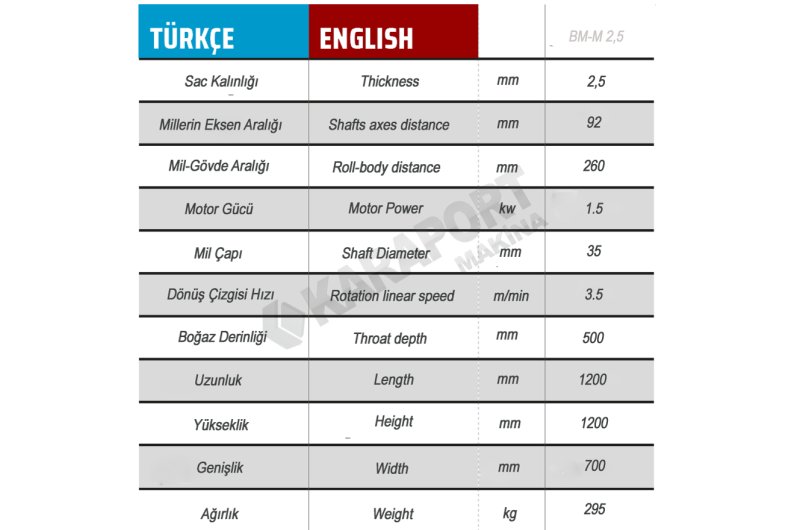 | TÜRKÇE | ENGLISH | | BM-M 2,5 |
|---|---|---|---|
| Sac Kalınlığı | Thickness | mm | 2,5 |
| Millerin Eksen Aralığı | Shafts axes distance | mm | 92 |
| Mil-Gövde Aralığı | Roll-body distance | mm | 260 |
| Motor Gücü | Motor Power | kw | 1.5 |
| Mil Çapı | Shaft Diameter | mm | 35 |
| Dönüş Çizgisi Hızı | Rotation linear speed | m/min | 3.5 |
| Boğaz Derinliği | Throat depth | mm | 500 |
| Uzunluk | Length | mm | 1200 |
| Yükseklik | Height | mm | 1200 |
| Genişlik | Width | mm | 700 |
| Ağırlık | Weight | kg | 295 |

KARAPORT MAKİNA